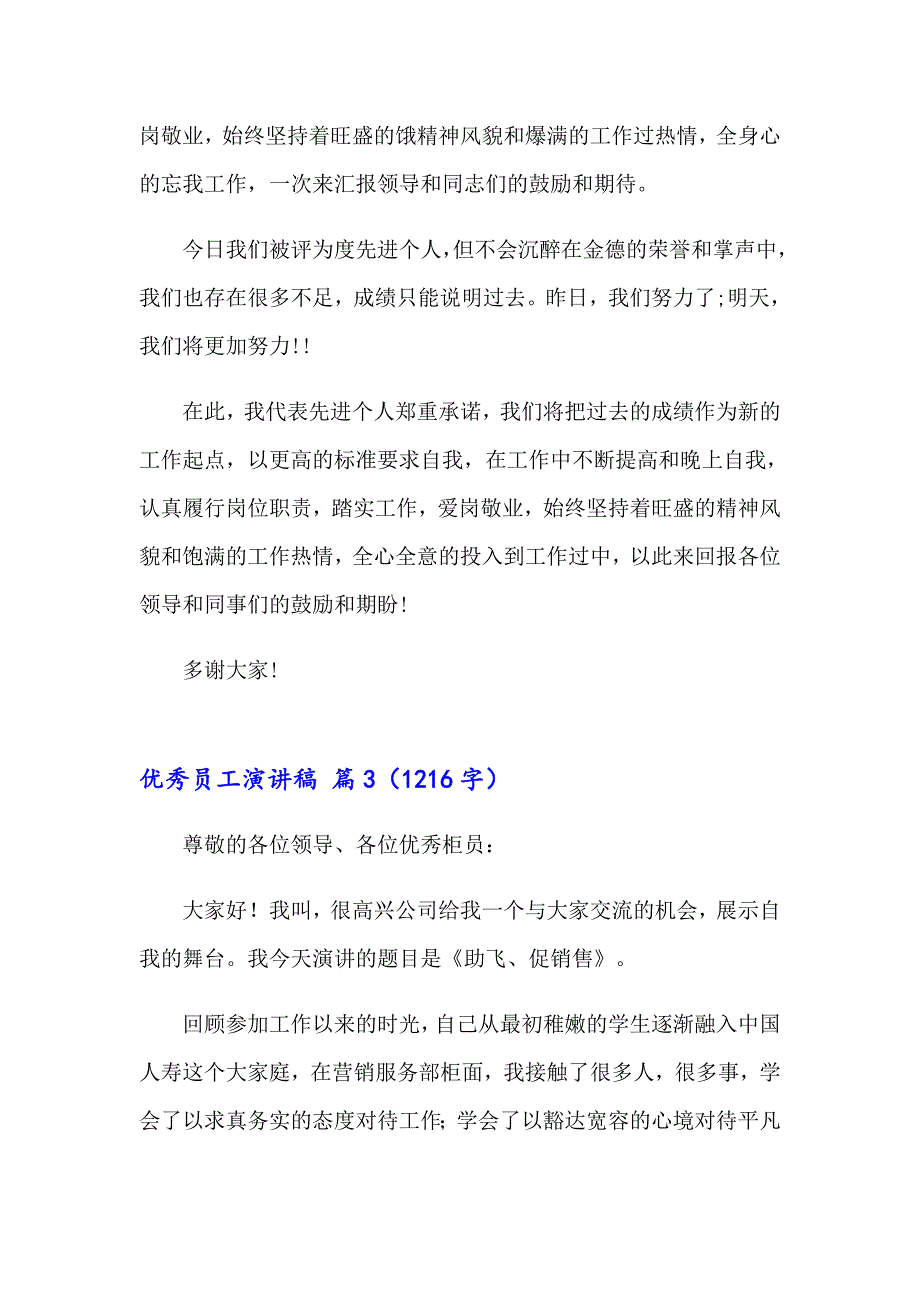 岗敬业，始终坚持着旺盛的饿精神风貌和爆满的工作过热情，全身心的忘我工作，一次来汇报领导和同志们的鼓励和期待。

今日我们被评为度先进个人，但不会沉醉在金德的荣誉和掌声中，我们也存在很多不足，成绩只能说明过去。昨日，我们努力了;明天，我们将更加努力!!

在此，我代表先进个人郑重承诺，我们将把过去的成绩作为新的工作起点，以更高的标准要求自我，在工作中不断提高和晚上自我，认真履行岗位职责，踏实工作，爱岗敬业，始终坚持着旺盛的精神风貌和饱满的工作热情，全心全意的投入到工作过中，以此来回报各位领导和同事们的鼓励和期盼!

多谢大家!

优秀员工演讲稿 篇3（1216字）

尊敬的各位领导、各位优秀柜员：

大家好！我叫，很高兴公司给我一个与大家交流的机会，展示自我的舞台。我今天演讲的题目是《助飞、促销售》。

回顾参加工作以来的时光，自己从最初稚嫩的学生逐渐融入中国人寿这个大家庭，在营销服务部柜面，我接触了很多人，很多事，学会了以求真务实的态度对待工作;学会了以豁达宽容的心境对待平凡